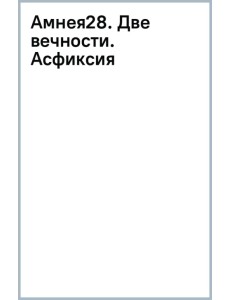 Амнея28. Две вечности. Асфиксия